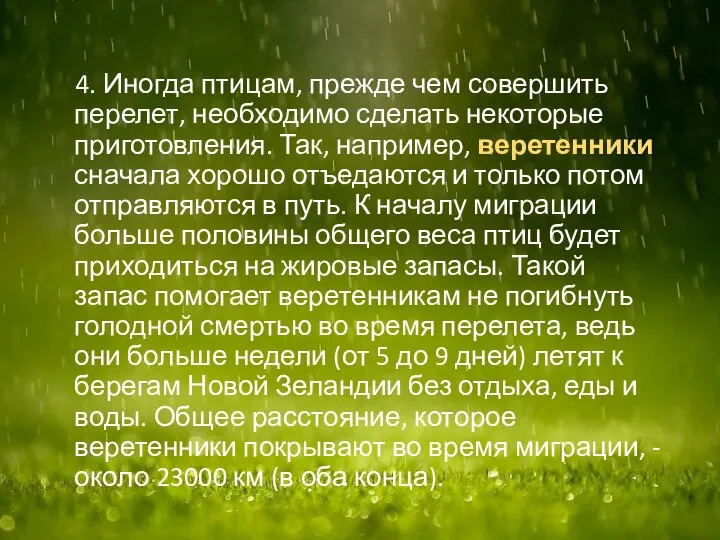 4. Иногда птицам, прежде чем совершить перелет, необходимо сделать некоторые приготовления. Так, например, веретенники сначала хорошо отъедаются и только потом отправляются в путь. К началу миграции больше половины общего веса птиц будет приходиться на жировые запасы. Такой запас помогает веретенникам не погибнуть голодной смертью во время перелета, ведь они больше недели (от 5 до 9 дней) летят к берегам Новой Зеландии без отдыха, еды и воды. Общее расстояние, которое веретенники покрывают во время миграции, - около 23000 км (в оба конца).